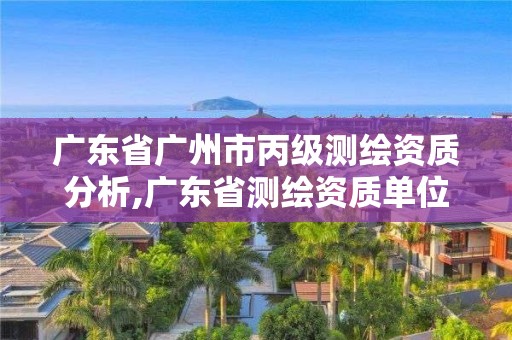 广东省广州市丙级测绘资质分析,广东省测绘资质单位